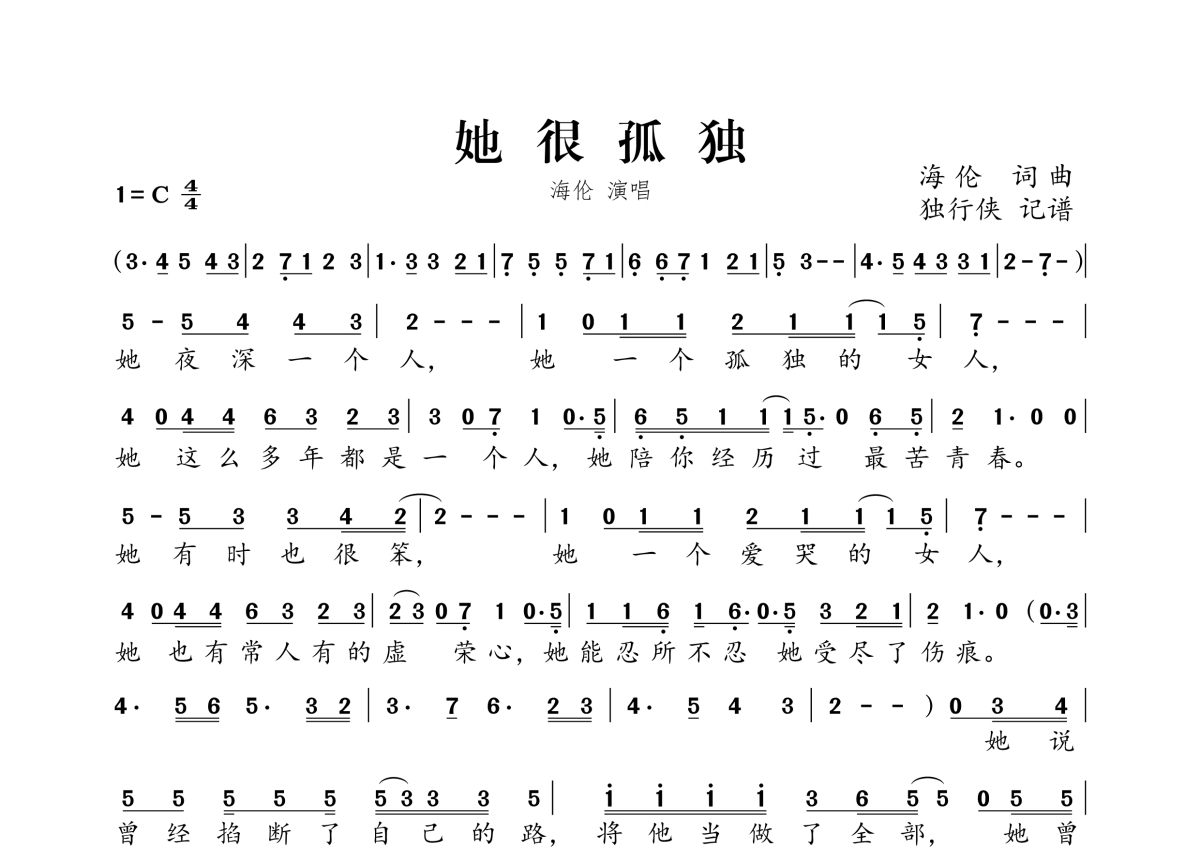 她很孤独

1=C $\frac{4}{4}$

海伦 演唱

海伦 词曲
独行侠 记谱

(3·4 5 4 3 | 2 7 1 2 3 | 1·3 3 2 1 | 7 5 5 7 1 | 6 6 7 1 2 1 | 5 3 - - | 4·5 4 3 3 1 | 2 - 7 - ) |

5 - 5 4 4 3 | 2 - - - | 1 0 1 1 2 1 1 1 5 | 7 - - - |
她 夜 深 一 个 人, 她 一 个 孤 独 的 女 人,

4 0 4 4 6 3 2 3 | 3 0 7 1 0·5 | 6 5 1 1 1 5·0 6 5 | 2 1·0 0 |
她 这 么 多 年 都 是 一 个 人, 她 陪 你 经 历 过 最 苦 青 春。

5 - 5 3 3 4 2 | 2 - - - | 1 0 1 1 2 1 1 1 5 | 7 - - - |
她 有 时 也 很 笨, 她 一 个 爱 哭 的 女 人,

4 0 4 4 6 3 2 3 | 2 3 0 7 1 0·5 | 1 1 6 1 6·0·5 3 2 1 | 2 1·0 (0·3 |
她 也 有 常 人 有 的 虚 荣 心, 她 能 忍 所 不 忍 她 受 尽 了 伤 痕。

4· 5 6 5· 3 2 | 3· 7 6· 2 3 | 4· 5 4 3 | 2 - - ) 0 3 4 |
她 说

5 5 5 5 5 5 3 3 3 5 | i i i i 3 6 5 5 0 5 5 |
曾 经 掐 断 了 自 己 的 路, 将 他 当 做 了 全 部, 她 曾